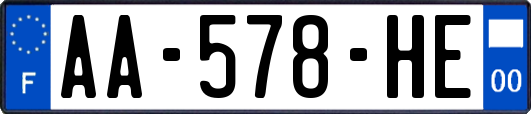 F
AA-578-HE
00